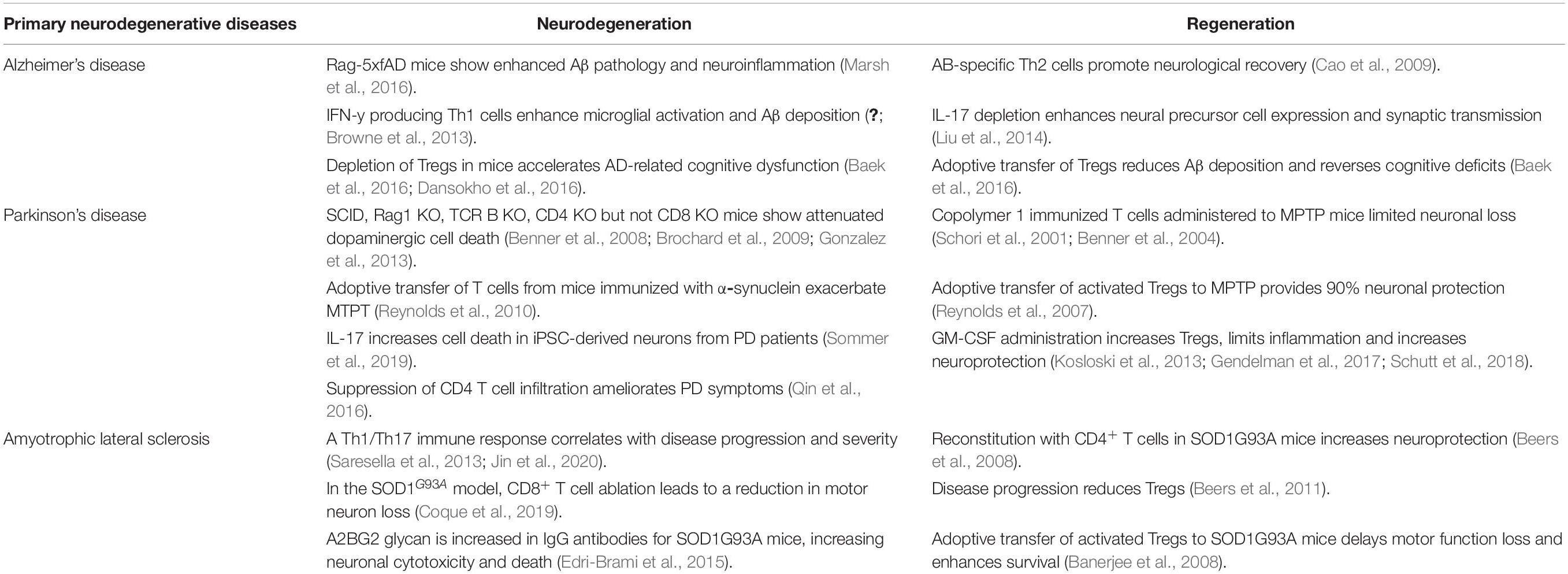 | Primary neurodegenerative diseases | Neurodegeneration | Regeneration |
|---|---|---|
| Alzheimer's disease | Rag-5xfAD mice show enhanced Aβ pathology and neuroinflammation (Marsh et al., 2016). | AB-specific Th2 cells promote neurological recovery (Cao et al., 2009). |
| | IFN-y producing Th1 cells enhance microglial activation and Aβ deposition (?; Browne et al., 2013). | IL-17 depletion enhances neural precursor cell expression and synaptic transmission (Liu et al., 2014). |
| | Depletion of Tregs in mice accelerates AD-related cognitive dysfunction (Baek et al., 2016; Dansokho et al., 2016). | Adoptive transfer of Tregs reduces Aβ deposition and reverses cognitive deficits (Baek et al., 2016). |
| Parkinson's disease | SCID, Rag1 KO, TCR B KO, CD4 KO but not CD8 KO mice show attenuated dopaminergic cell death (Benner et al., 2008; Brochard et al., 2009; Gonzalez et al., 2013). | Copolymer 1 immunized T cells administered to MPTP mice limited neuronal loss (Schori et al., 2001; Benner et al., 2004). |
| | Adoptive transfer of T cells from mice immunized with α-synuclein exacerbate MTPT (Reynolds et al., 2010). | Adoptive transfer of activated Tregs to MPTP provides 90% neuronal protection (Reynolds et al., 2007). |
| | IL-17 increases cell death in iPSC-derived neurons from PD patients (Sommer et al., 2019). | GM-CSF administration increases Tregs, limits inflammation and increases neuroprotection (Kosloski et al., 2013; Gendelman et al., 2017; Schutt et al., 2018). |
| | Suppression of CD4 T cell infiltration ameliorates PD symptoms (Qin et al., 2016). | |
| Amyotrophic lateral sclerosis | A Th1/Th17 immune response correlates with disease progression and severity (Saresella et al., 2013; Jin et al., 2020). | Reconstitution with $CD4^+$ T cells in SOD1G93A mice increases neuroprotection (Beers et al., 2008). |
| | In the $SOD1^{G93A}$ model, $CD8^+$ T cell ablation leads to a reduction in motor neuron loss (Coque et al., 2019). | Disease progression reduces Tregs (Beers et al., 2011). |
| | A2BG2 glycan is increased in IgG antibodies for SOD1G93A mice, increasing neuronal cytotoxicity and death (Edri-Brami et al., 2015). | Adoptive transfer of activated Tregs to SOD1G93A mice delays motor function loss and enhances survival (Banerjee et al., 2008). |